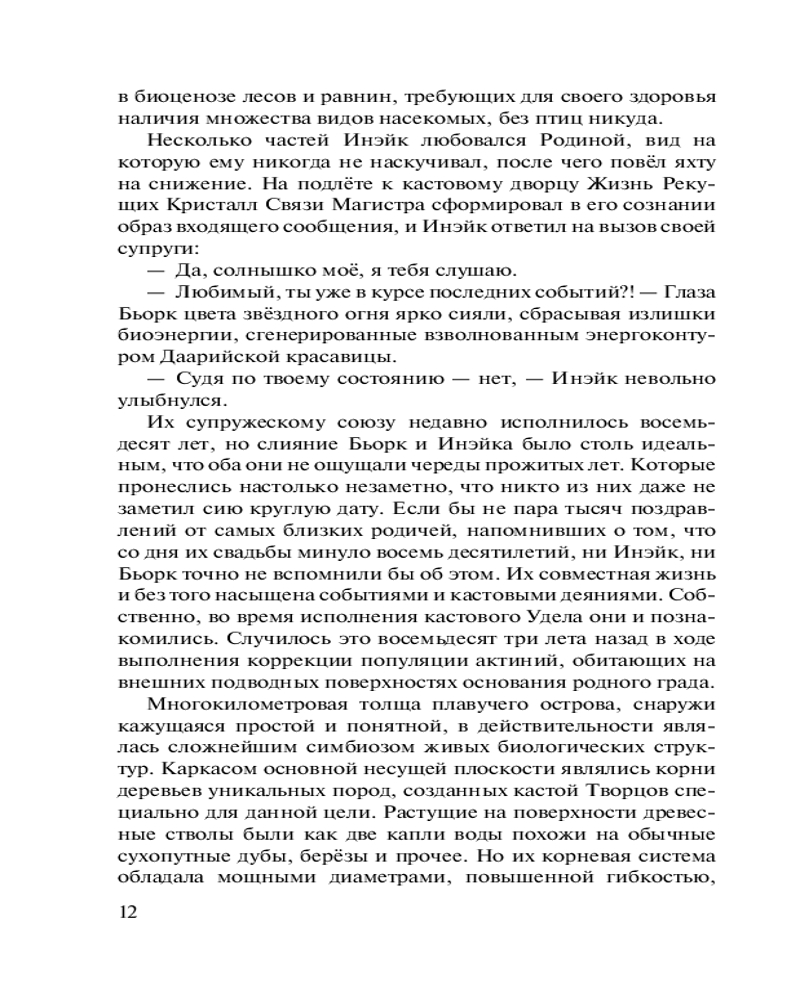 в биоценозе лесов и равнин, требующих для своего здоровья наличия множества видов насекомых, без птиц никуда.

Несколько частей Инэйк любовался Родиной, вид на которую ему никогда не наскучивал, после чего повёл яхту на снижение. На подлёте к кастовому дворцу Жизнь Рекущих Кристалл Связи Магистра сформировал в его сознании образ входящего сообщения, и Инэйк ответил на вызов своей супруги:

— Да, солнышко моё, я тебя слушаю.

— Любимый, ты уже в курсе последних событий?! — Глаза Бьорк цвета звёздного огня ярко сияли, сбрасывая излишки биоэнергии, сгенерированные взволнованным энергоконтуром Даарийской красавицы.

— Судя по твоему состоянию — нет, — Инэйк невольно улыбнулся.

Их супружескому союзу недавно исполнилось восемьдесят лет, но слияние Бьорк и Инэйка было столь идеальным, что оба они не ощущали череды прожитых лет. Которые пронеслись настолько незаметно, что никто из них даже не заметил сию круглую дату. Если бы не пара тысяч поздравлений от самых близких родичей, напомнивших о том, что со дня их свадьбы минуло восемь десятилетий, ни Инэйк, ни Бьорк точно не вспомнили бы об этом. Их совместная жизнь и без того насыщена событиями и кастовыми деяниями. Собственно, во время исполнения кастового Удела они и познакомились. Случилось это восемьдесят три лета назад в ходе выполнения коррекции популяции актиний, обитающих на внешних подводных поверхностях основания родного града.

Многокилометровая толща плавучего острова, снаружи кажущаяся простой и понятной, в действительности являлась сложнейшим симбиозом живых биологических структур. Каркасом основной несущей плоскости являлись корни деревьев уникальных пород, созданных кастой Творцов специально для данной цели. Растущие на поверхности древесные стволы были как две капли воды похожи на обычные сухопутные дубы, берёзы и прочее. Но их корневая система обладала мощными диаметрами, повышенной гибкостью,

12